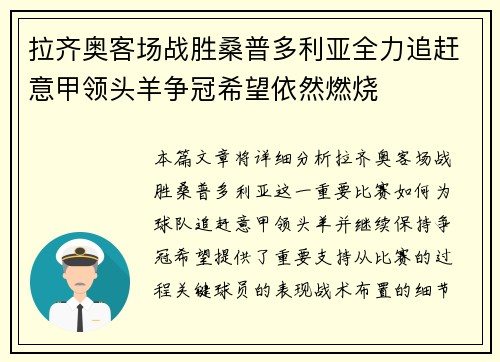 拉齐奥客场战胜桑普多利亚全力追赶意甲领头羊争冠希望依然燃烧

本篇文章将详细分析拉齐奥客场战胜桑普多利亚这一重要比赛如何为球队追赶意甲领头羊并继续保持争冠希望提供了重要支持从比赛的过程关键球员的表现战术布置的细节